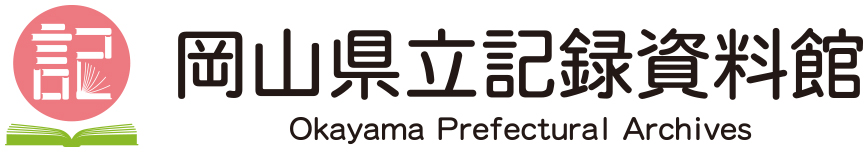 記

岡山県立記録資料館
Okayama Prefectural Archives